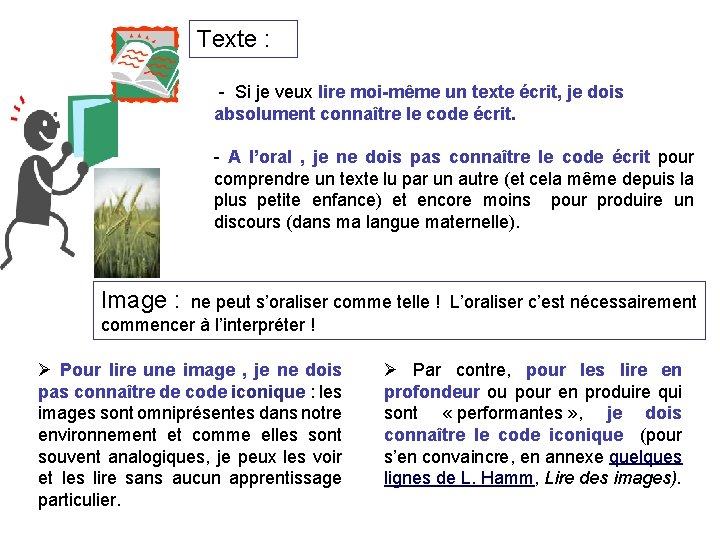 Texte :

- Si je veux lire moi-même un texte écrit, je dois absolument connaître le code écrit.

- A l'oral , je ne dois pas connaître le code écrit pour comprendre un texte lu par un autre (et cela même depuis la plus petite enfance) et encore moins pour produire un discours (dans ma langue maternelle).

Image : ne peut s'oraliser comme telle ! L'oraliser c'est nécessairement commencer à l'interpréter !

➢ Pour lire une image , je ne dois pas connaître de code iconique : les images sont omniprésentes dans notre environnement et comme elles sont souvent analogiques, je peux les voir et les lire sans aucun apprentissage particulier.

➢ Par contre, pour les lire en profondeur ou pour en produire qui sont « performantes », je dois connaître le code iconique (pour s'en convaincre, en annexe quelques lignes de L. Hamm, Lire des images).